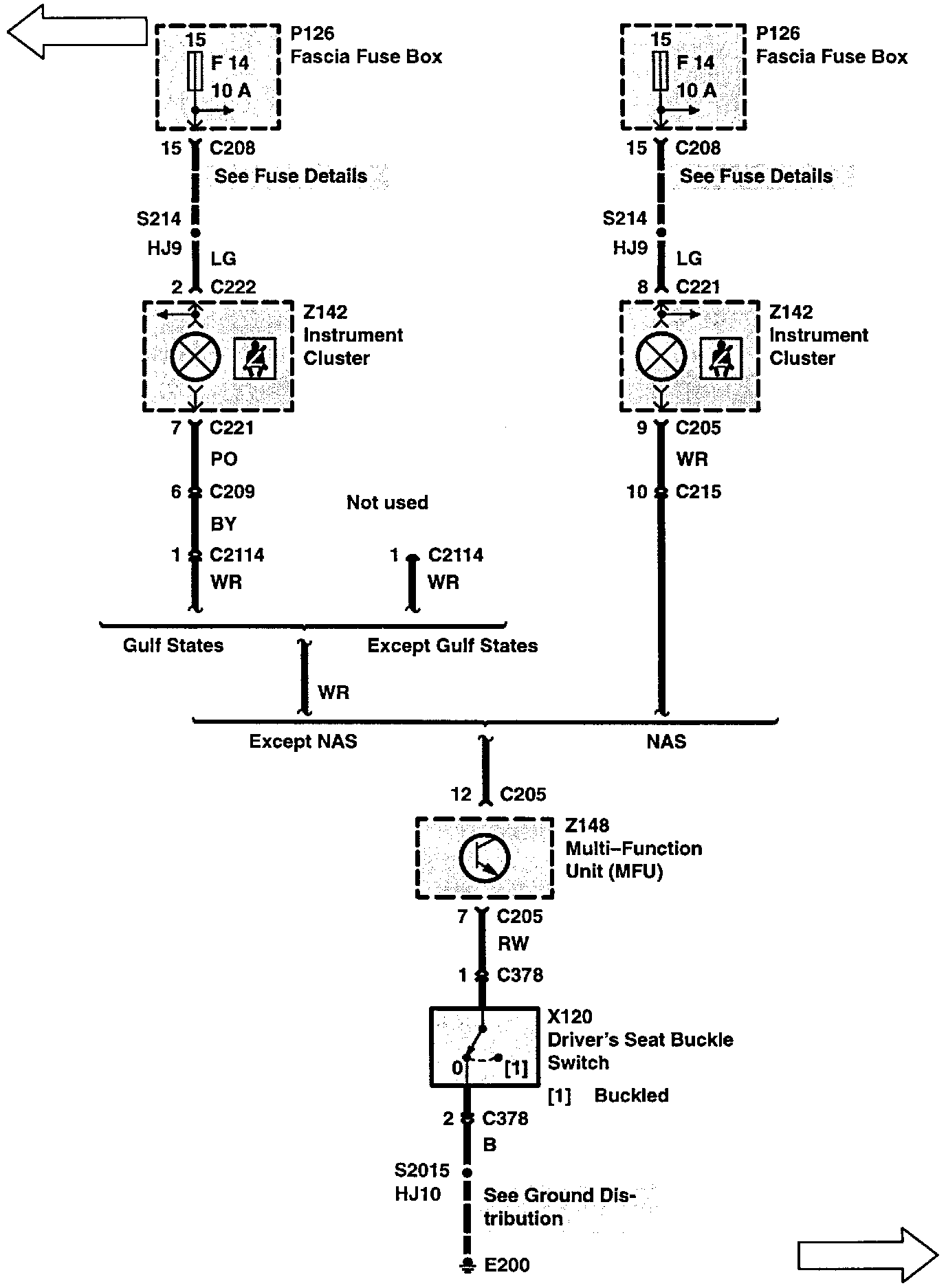 15
F 14
10 A
P126
Fascia Fuse Box

15 C208
See Fuse Details

S214
HJ9
LG

2 C222
Z142
Instrument
Cluster

7 C221
PO
6 C209
BY
1 C2114
WR

Not used

1 C2114
WR

Gulf States
Except Gulf States

WR

15
F 14
10 A
P126
Fascia Fuse Box

15 C208
See Fuse Details

S214
HJ9
LG

8 C221
Z142
Instrument
Cluster

9 C205
WR
10 C215

Except NAS
NAS

12 C205
Z148
Multi–Function
Unit (MFU)

7 C205
RW
1 C378

X120
Driver's Seat Buckle
Switch
0
[1]
[1] Buckled

2 C378
B
S2015
HJ10
See Ground Distribution
E200